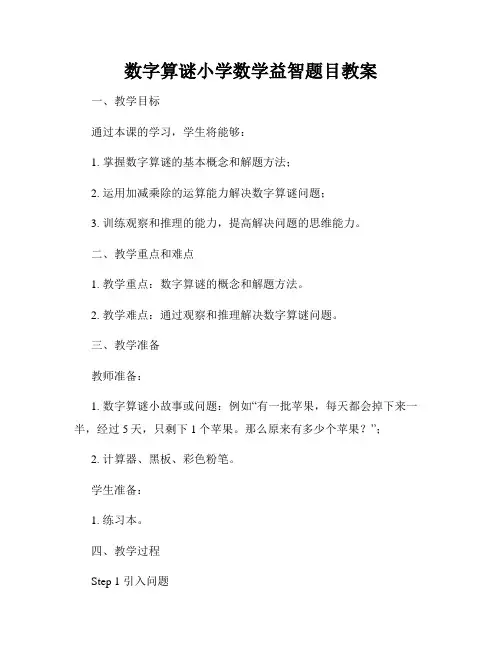 数字算谜小学数学益智题目教案

一、教学目标

通过本课的学习，学生将能够：

1. 掌握数字算谜的基本概念和解题方法；

2. 运用加减乘除的运算能力解决数字算谜问题；

3. 训练观察和推理的能力，提高解决问题的思维能力。

二、教学重点和难点

1. 教学重点：数字算谜的概念和解题方法。

2. 教学难点：通过观察和推理解决数字算谜问题。

三、教学准备

教师准备：

1. 数字算谜小故事或问题：例如“有一批苹果，每天都会掉下来一半，经过 5 天，只剩下 1 个苹果。那么原来有多少个苹果？”；

2. 计算器、黑板、彩色粉笔。

学生准备：

1. 练习本。

四、教学过程

Step 1 引入问题